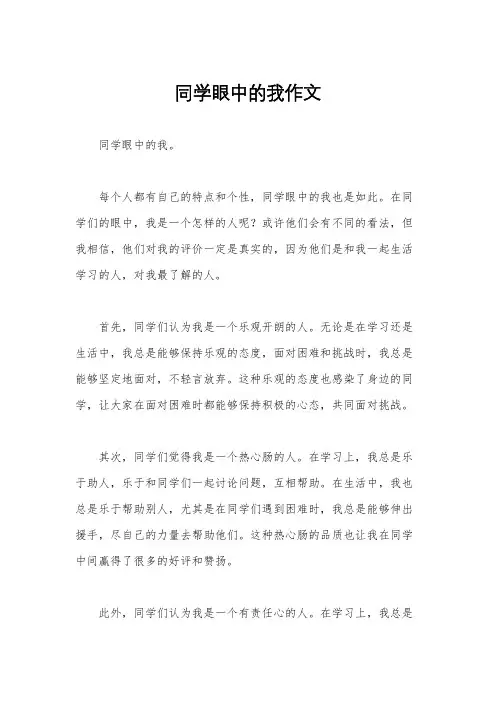 同学眼中的我作文

同学眼中的我。

每个人都有自己的特点和个性，同学眼中的我也是如此。在同学们的眼中，我是一个怎样的人呢？或许他们会有不同的看法，但我相信，他们对我的评价一定是真实的，因为他们是和我一起生活学习的人，对我最了解的人。

首先，同学们认为我是一个乐观开朗的人。无论是在学习还是生活中，我总是能够保持乐观的态度，面对困难和挑战时，我总是能够坚定地面对，不轻言放弃。这种乐观的态度也感染了身边的同学，让大家在面对困难时都能够保持积极的心态，共同面对挑战。

其次，同学们觉得我是一个热心肠的人。在学习上，我总是乐于助人，乐于和同学们一起讨论问题，互相帮助。在生活中，我也总是乐于帮助别人，尤其是在同学们遇到困难时，我总是能够伸出援手，尽自己的力量去帮助他们。这种热心肠的品质也让我在同学中间赢得了很多的好评和赞扬。

此外，同学们认为我是一个有责任心的人。在学习上，我总是